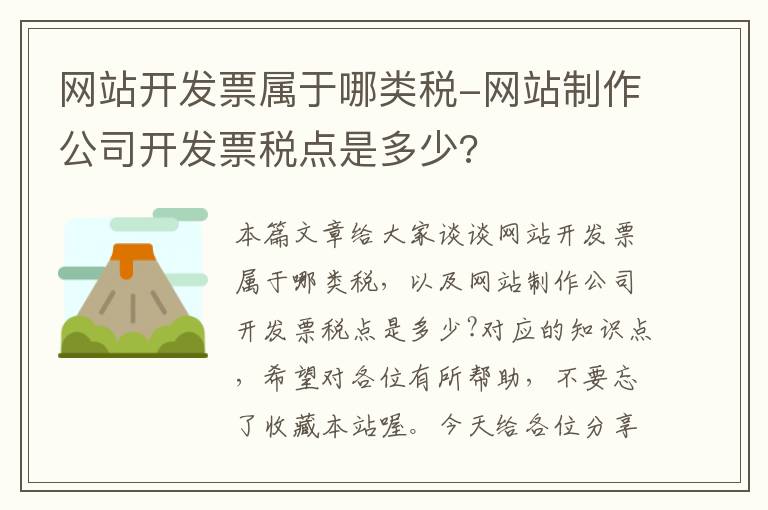 网站开发票属于哪类税-网站制作公司开发票税点是多少?

本篇文章给大家谈谈网站开发票属于哪类税，以及网站制作公司开发票税点是多少?对应的知识点，希望对各位有所帮助，不要忘了收藏本站喔。今天给各位分享